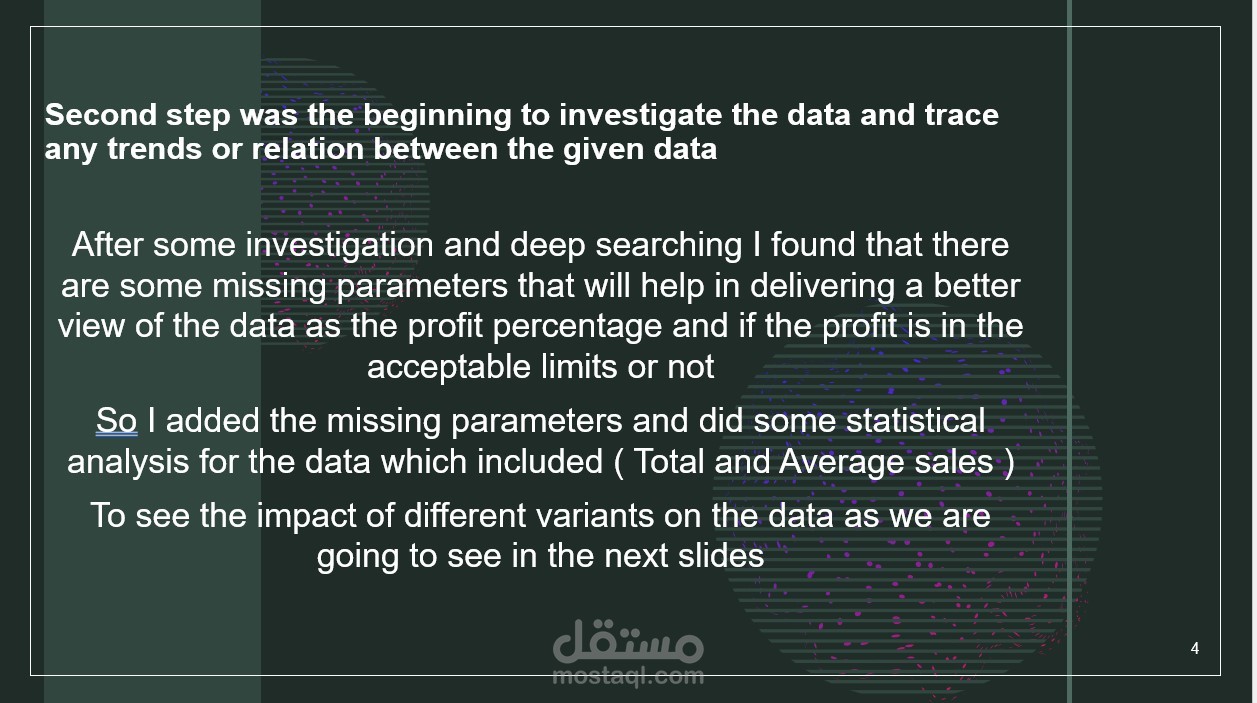 Second step was the beginning to investigate the data and trace any trends or relation between the given data

After some investigation and deep searching I found that there are some missing parameters that will help in delivering a better view of the data as the profit percentage and if the profit is in the acceptable limits or not

So I added the missing parameters and did some statistical analysis for the data which included ( Total and Average sales )

To see the impact of different variants on the data as we are going to see in the next slides

مستقل
mostaql.com

4